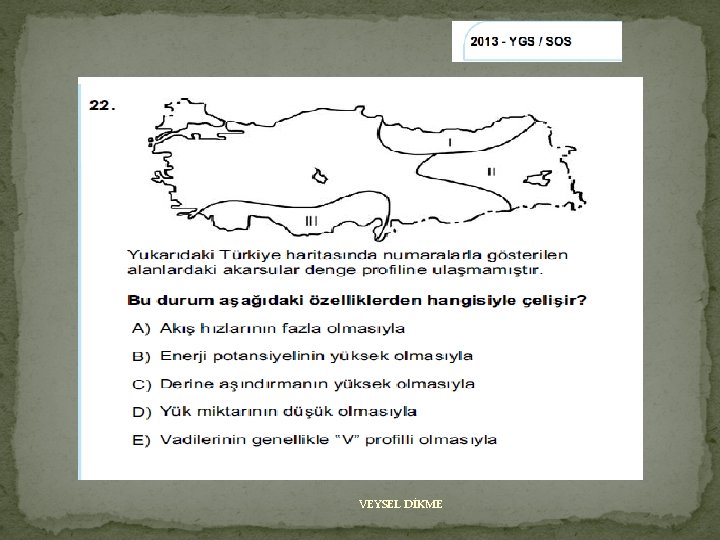 2013 - YGS / SOS

22.

I

II

III

Yukarıdaki Türkiye haritasında numaralarla gösterilen alanlardaki akarsular denge profiline ulaşmamıştır.

Bu durum aşağıdaki özelliklerden hangisiyle çelişir?

A) Akış hızlarının fazla olmasıyla

B) Enerji potansiyelinin yüksek olmasıyla

C) Derine aşındırmanın yüksek olmasıyla

D) Yük miktarının düşük olmasıyla

E) Vadilerinin genellikle "V" profilli olmasıyla

VEYSEL DİKME